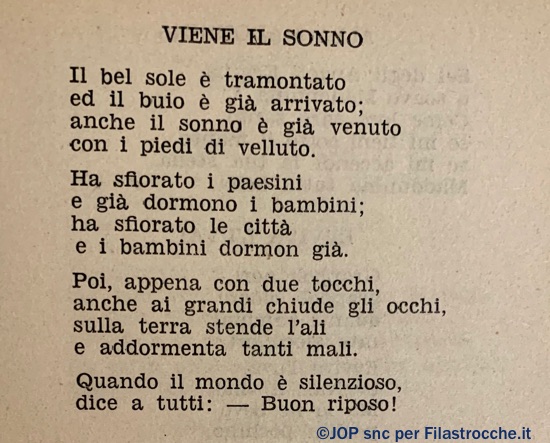 VIENE IL SONNO

Il bel sole è tramontato
ed il buio è già arrivato;
anche il sonno è già venuto
con i piedi di velluto.

Ha sfiorato i paesini
e già dormono i bambini;
ha sfiorato le città
e i bambini dormon già.

Poi, appena con due tocchi,
anche ai grandi chiude gli occhi,
sulla terra stende l'ali
e addormenta tanti mali.

Quando il mondo è silenzioso,
dice a tutti: — Buon riposo!

©JOP snc per Filastrocche.it